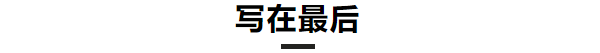 写在最后